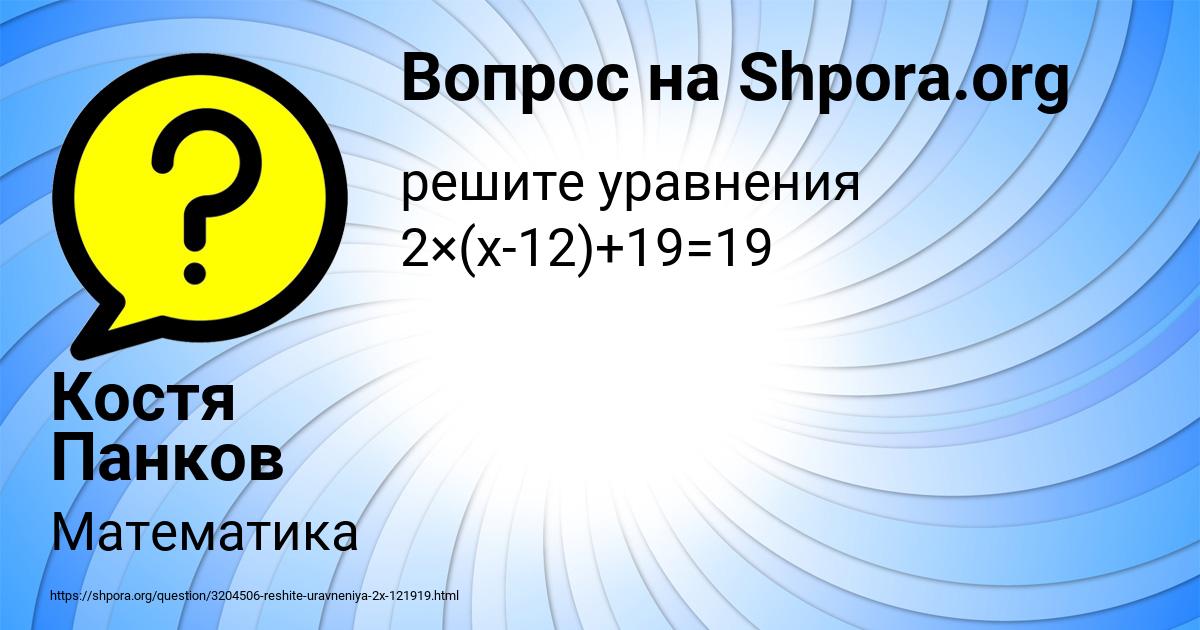 Вопрос на Shpora.org

решите уравнения
$2\times(x-12)+19=19$

Костя Панков

Математика

https://shpora.org/question/3204506-reshite-uravneniya-2x-121919.html